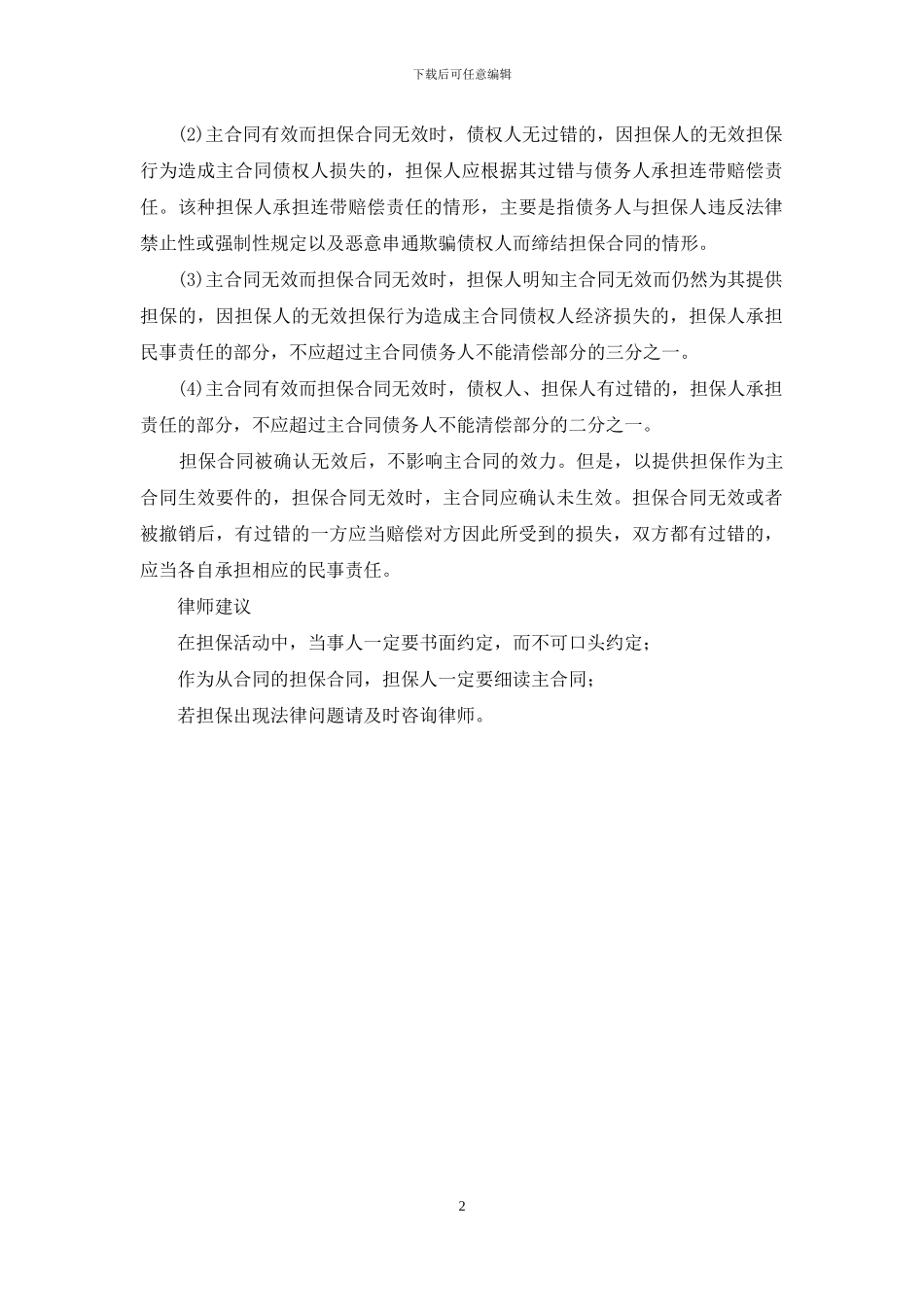 下载后可任意编辑

(2)主合同有效而担保合同无效时，债权人无过错的，因担保人的无效担保行为造成主合同债权人损失的，担保人应根据其过错与债务人承担连带赔偿责任。该种担保人承担连带赔偿责任的情形，主要是指债务人与担保人违反法律禁止性或强制性规定以及恶意串通欺骗债权人而缔结担保合同的情形。

(3)主合同无效而担保合同无效时，担保人明知主合同无效而仍然为其提供担保的，因担保人的无效担保行为造成主合同债权人经济损失的，担保人承担民事责任的部分，不应超过主合同债务人不能清偿部分的三分之一。

(4)主合同有效而担保合同无效时，债权人、担保人有过错的，担保人承担责任的部分，不应超过主合同债务人不能清偿部分的二分之一。

担保合同被确认无效后，不影响主合同的效力。但是，以提供担保作为主合同生效要件的，担保合同无效时，主合同应确认未生效。担保合同无效或者被撤销后，有过错的一方应当赔偿对方因此所受到的损失，双方都有过错的，应当各自承担相应的民事责任。

律师建议

在担保活动中，当事人一定要书面约定，而不可口头约定；

作为从合同的担保合同，担保人一定要细读主合同；

若担保出现法律问题请及时咨询律师。

2